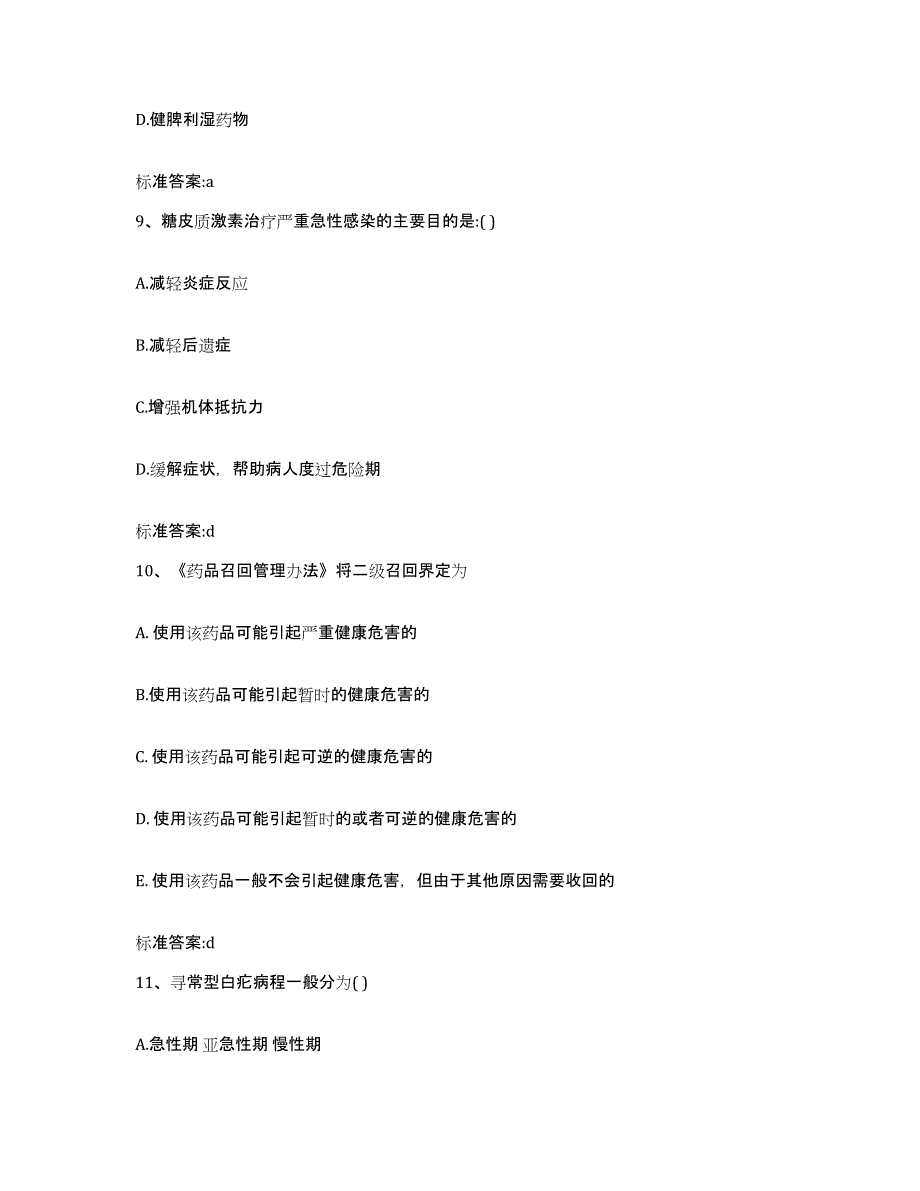 D.健脾利湿药物

标准答案:a

9、糖皮质激素治疗严重急性感染的主要目的是:( )

A.减轻炎症反应

B.减轻后遗症

C.增强机体抵抗力

D.缓解症状，帮助病人度过危险期

标准答案:d

10、《药品召回管理办法》将二级召回界定为

A. 使用该药品可能引起严重健康危害的

B.使用该药品可能引起暂时的健康危害的

C. 使用该药品可能引起可逆的健康危害的

D. 使用该药品可能引起暂时的或者可逆的健康危害的

E. 使用该药品一般不会引起健康危害，但由于其他原因需要收回的

标准答案:d

11、寻常型白疕病程一般分为( )

A.急性期 亚急性期 慢性期